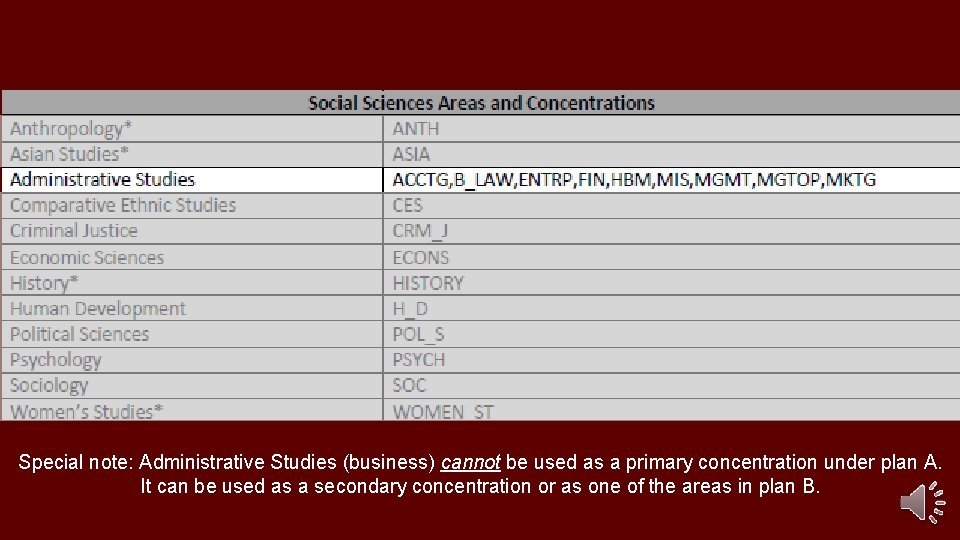 | Social Sciences Areas and Concentrations | |
|---|---|
| Anthropology* | ANTH |
| Asian Studies* | ASIA |
| Administrative Studies | ACCTG,B_LAW,ENTRP,FIN,HBM,MIS,MGMT,MGTOP,MKTG |
| Comparative Ethnic Studies | CES |
| Criminal Justice | CRM_J |
| Economic Sciences | ECONS |
| History* | HISTORY |
| Human Development | H_D |
| Political Sciences | POL_S |
| Psychology | PSYCH |
| Sociology | SOC |
| Women's Studies* | WOMEN_ST |

Special note: Administrative Studies (business) cannot be used as a primary concentration under plan A. It can be used as a secondary concentration or as one of the areas in plan B.